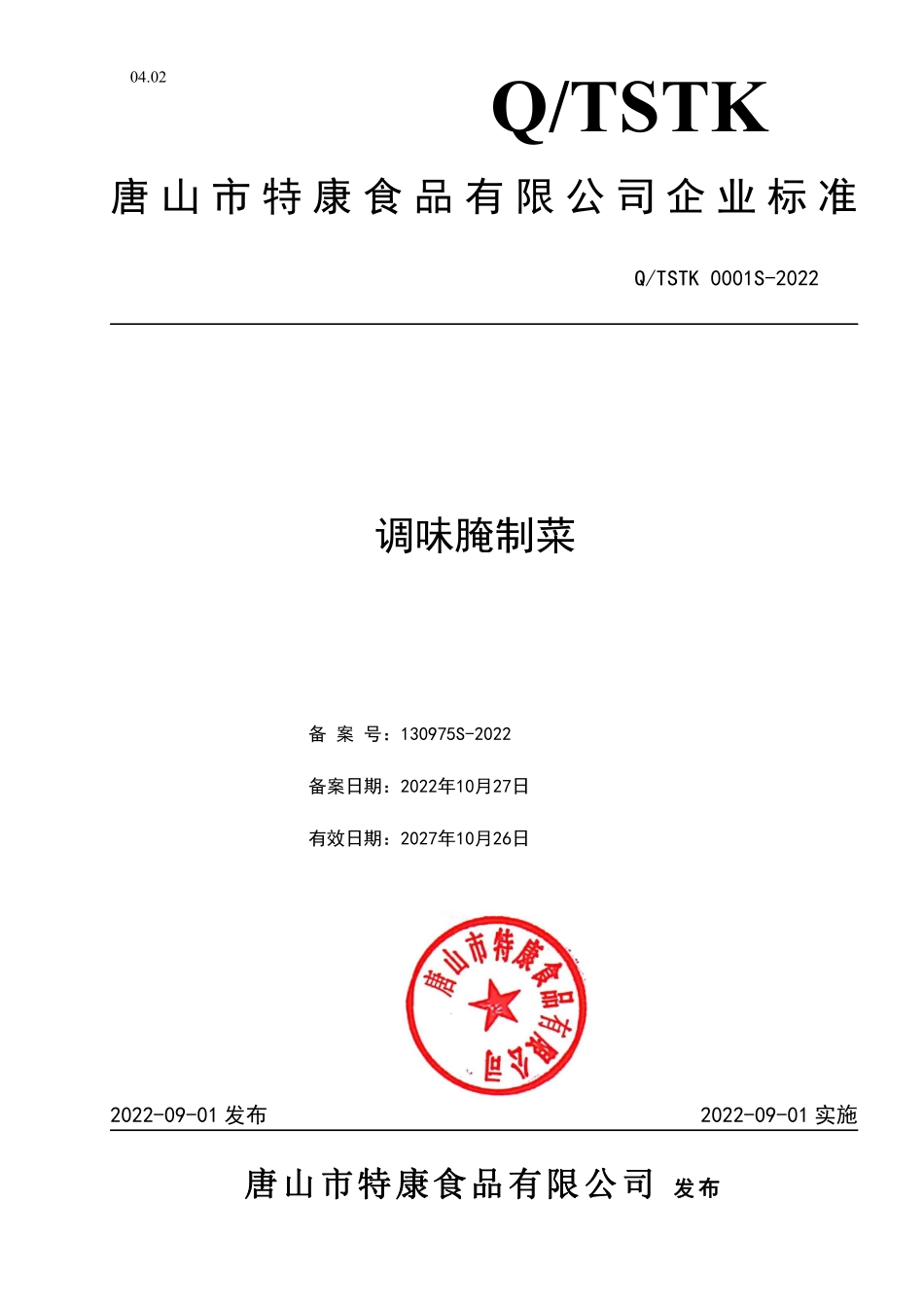 04.02

Q/TSTK

唐山市特康食品有限公司企业标准

Q/TSTK 0001S-2022

调味腌制菜

备 案 号：130975S-2022

备案日期：2022年10月27日

有效日期：2027年10月26日

唐山市特康食品有限公司

2022-09-01 发布

2022-09-01 实施

唐山市特康食品有限公司 发布